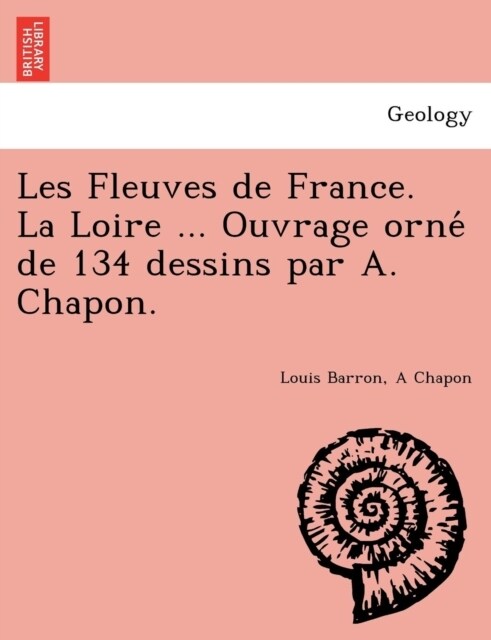 BRITISH LIBRARY

Geology

Les Fleuves de France. La Loire ... Ouvrage orné de 134 dessins par A. Chapon.

Louis Barron, A Chapon